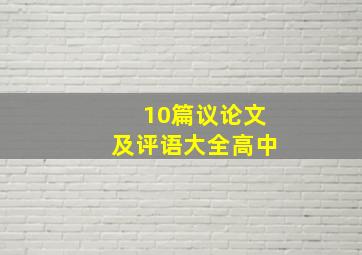 10篇议论文
及评语大全高中